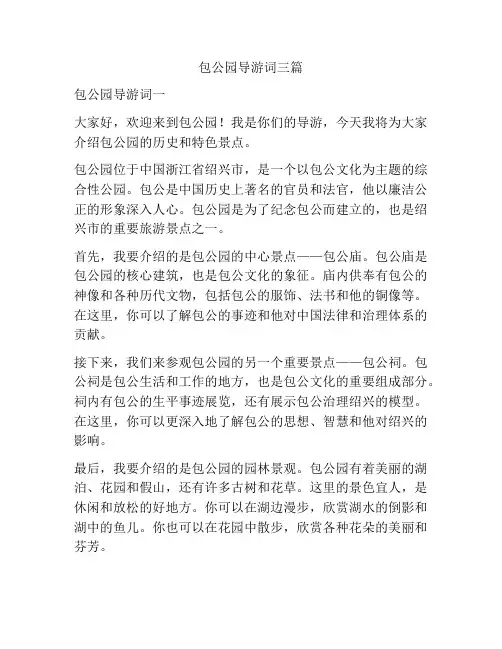 包公园导游词三篇

包公园导游词一

大家好，欢迎来到包公园！我是你们的导游，今天我将为大家介绍包公园的历史和特色景点。

包公园位于中国浙江省绍兴市，是一个以包公文化为主题的综合性公园。包公是中国历史上著名的官员和法官，他以廉洁公正的形象深入人心。包公园是为了纪念包公而建立的，也是绍兴市的重要旅游景点之一。

首先，我要介绍的是包公园的中心景点——包公庙。包公庙是包公园的核心建筑，也是包公文化的象征。庙内供奉有包公的神像和各种历代文物，包括包公的服饰、法书和他的铜像等。在这里，你可以了解包公的事迹和他对中国法律和治理体系的贡献。

接下来，我们来参观包公园的另一个重要景点——包公祠。包公祠是包公生活和工作的地方，也是包公文化的重要组成部分。祠内有包公的生平事迹展览，还有展示包公治理绍兴的模型。在这里，你可以更深入地了解包公的思想、智慧和他对绍兴的影响。

最后，我要介绍的是包公园的园林景观。包公园有着美丽的湖泊、花园和假山，还有许多古树和花草。这里的景色宜人，是休闲和放松的好地方。你可以在湖边漫步，欣赏湖水的倒影和湖中的鱼儿。你也可以在花园中散步，欣赏各种花朵的美丽和芬芳。